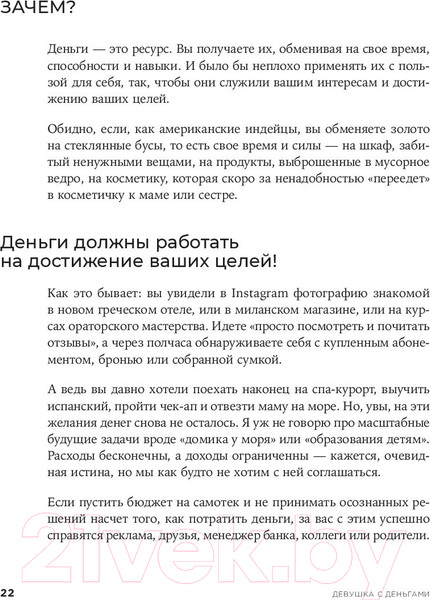 ЗАЧЕМ?

Деньги — это ресурс. Вы получаете их, обменивая на свое время, способности и навыки. И было бы неплохо применять их с пользой для себя, так, чтобы они служили вашим интересам и достижению ваших целей.

Обидно, если, как американские индейцы, вы обменяете золото на стеклянные бусы, то есть свое время и силы — на шкаф, забитый ненужными вещами, на продукты, выброшенные в мусорное ведро, на косметику, которая скоро за ненадобностью «переедет» в косметичку к маме или сестре.

Деньги должны работать на достижение ваших целей!

Как это бывает: вы увидели в Instagram фотографию знакомой в новом греческом отеле, или в миланском магазине, или на курсах ораторского мастерства. Идете «просто посмотреть и почитать отзывы», а через полчаса обнаруживаете себя с купленным абонементом, бронью или собранной сумкой.

А ведь вы давно хотели поехать наконец на спа-курорт, выучить испанский, пройти чек-ап и отвезти маму на море. Но, увы, на эти желания денег снова не осталось. Я уж не говорю про масштабные будущие задачи вроде «домика у моря» или «образования детям». Расходы бесконечны, а доходы ограниченны — кажется, очевидная истина, но мы как будто не хотим с ней соглашаться.

Если пустить бюджет на самотек и не принимать осознанных решений насчет того, как потратить деньги, за вас с этим успешно справятся реклама, друзья, менеджер банка, коллеги или родители.

21vek.by

22 ДЕВУШКА С ДЕНЬГАМИ